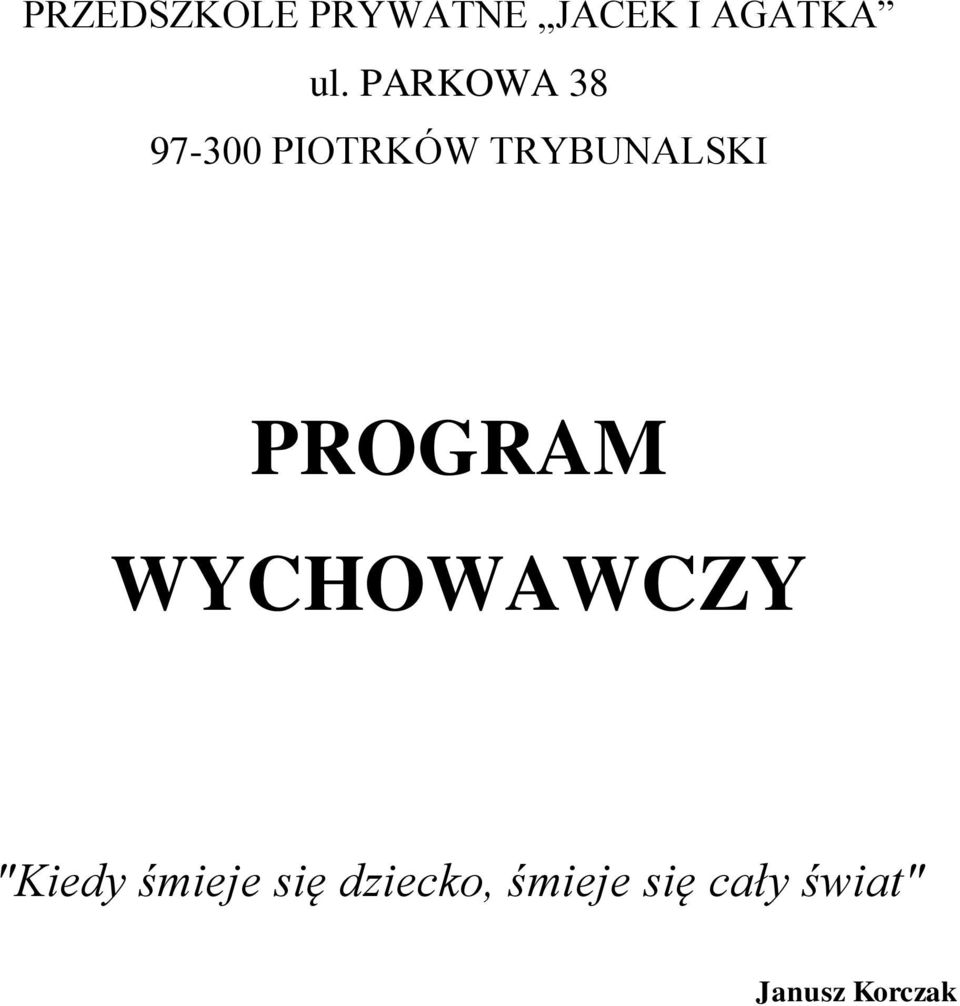 PRZEDSZKOLE PRYWATNE „JACEK I AGATKA”

ul. PARKOWA 38

97-300 PIOTRKÓW TRYBUNALSKI

PROGRAM

WYCHOWAWCZY

"Kiedy śmieje się dziecko, śmieje się cały świat"

Janusz Korczak